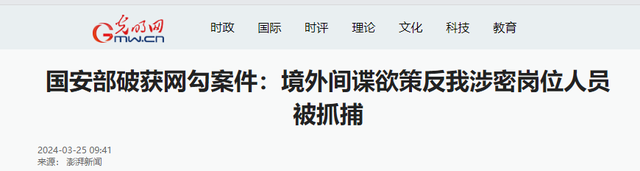 光明网
Gmw.cn

时政 国际 时评 理论 文化 科技 教育

国安部破获网勾案件：境外间谍欲策反我涉密岗位人员被抓捕

2024-03-25 09:41
来源： 澎湃新闻